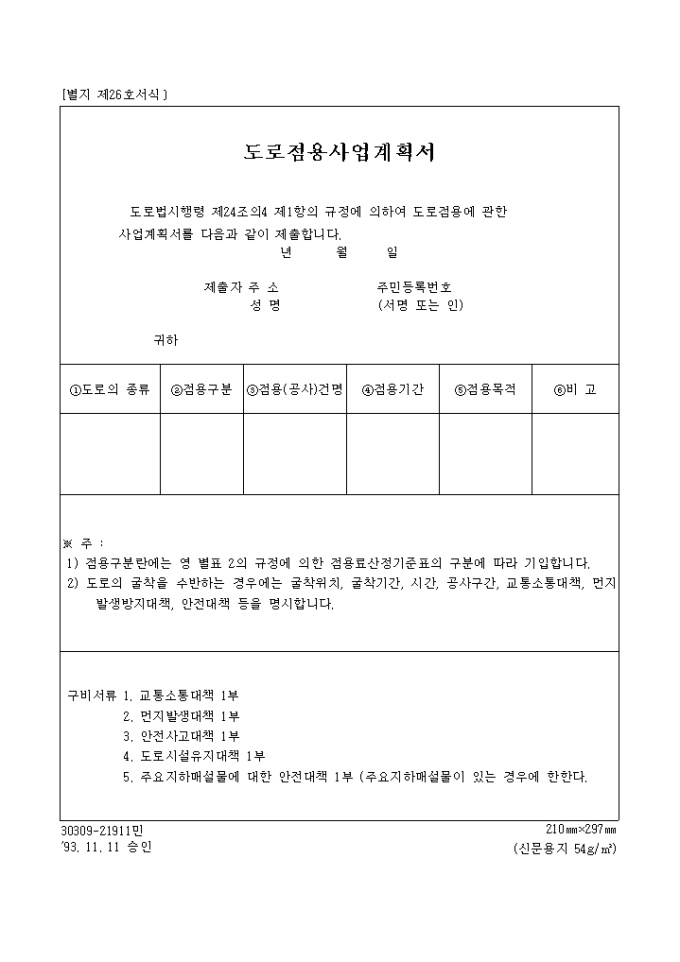 [별지 제26호서식]

도로점용사업계획서

도로법시행령 제24조의4 제1항의 규정에 의하여 도로점용에 관한 사업계획서를 다음과 같이 제출합니다.

년 월 일

제출자 주 소 주민등록번호
성 명 (서명 또는 인)

귀하

| ①도로의 종류 | ②점용구분 | ③점용(공사)건명 | ④점용기간 | ⑤점용목적 | ⑥비 고 |
|---|---|---|---|---|---|
| | | | | | |

※ 주 :
1) 점용구분란에는 영 별표 2의 규정에 의한 점용료산정기준표의 구분에 따라 기입합니다.
2) 도로의 굴착을 수반하는 경우에는 굴착위치, 굴착기간, 시간, 공사구간, 교통소통대책, 먼지발생방지대책, 안전대책 등을 명시합니다.

구비서류 1. 교통소통대책 1부
2. 먼지발생대책 1부
3. 안전사고대책 1부
4. 도로시설유지대책 1부
5. 주요지하매설물에 대한 안전대책 1부 (주요지하매설물이 있는 경우에 한한다.

30309-21911민
'93. 11. 11 승인

210㎜×297㎜
(신문용지 54g/㎡)